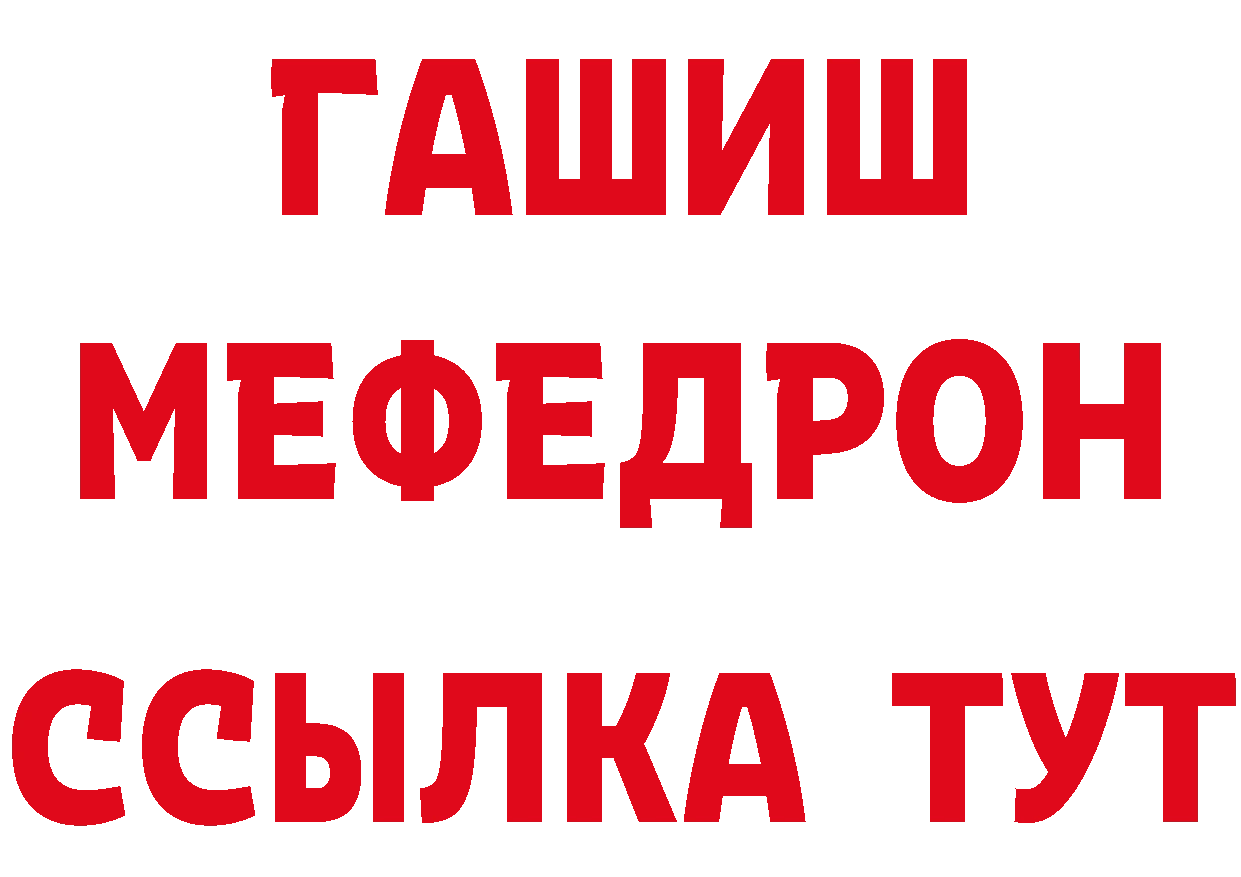 ГАШИШ
МЕФЕДРОН
ССЫЛКА ТУТ